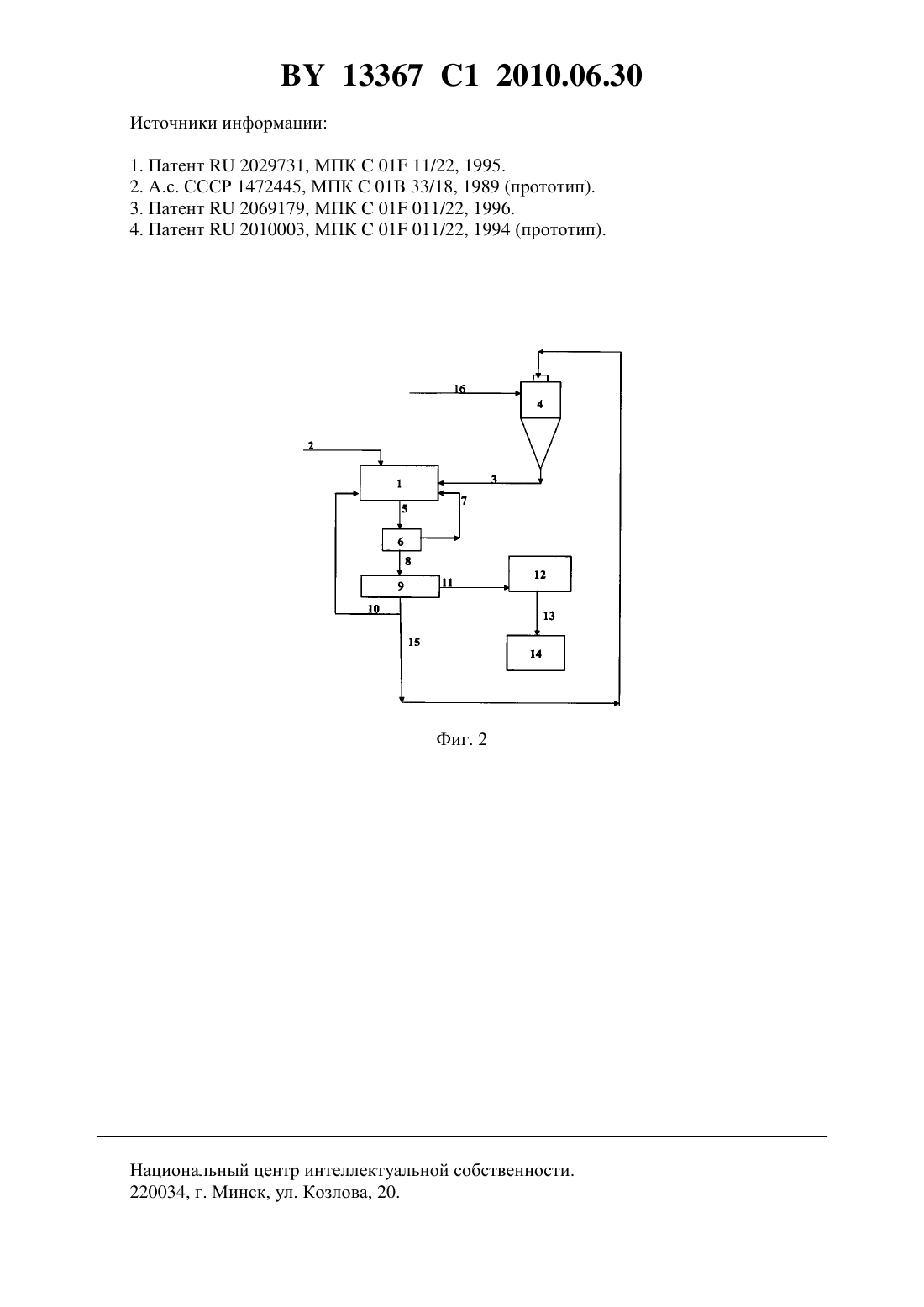 BY 13367 C1 2010.06.30

Источники информации:

1. Патент RU 2029731, МПК C 01F 11/22, 1995.
2. А.с. СССР 1472445, МПК C 01B 33/18, 1989 (прототип).
3. Патент RU 2069179, МПК C 01F 011/22, 1996.
4. Патент RU 2010003, МПК C 01F 011/22, 1994 (прототип).

16
4
2
1
3
5
7
6
8
9
11
12
10
13
15
14

Фиг. 2

Национальный центр интеллектуальной собственности.
220034, г. Минск, ул. Козлова, 20.